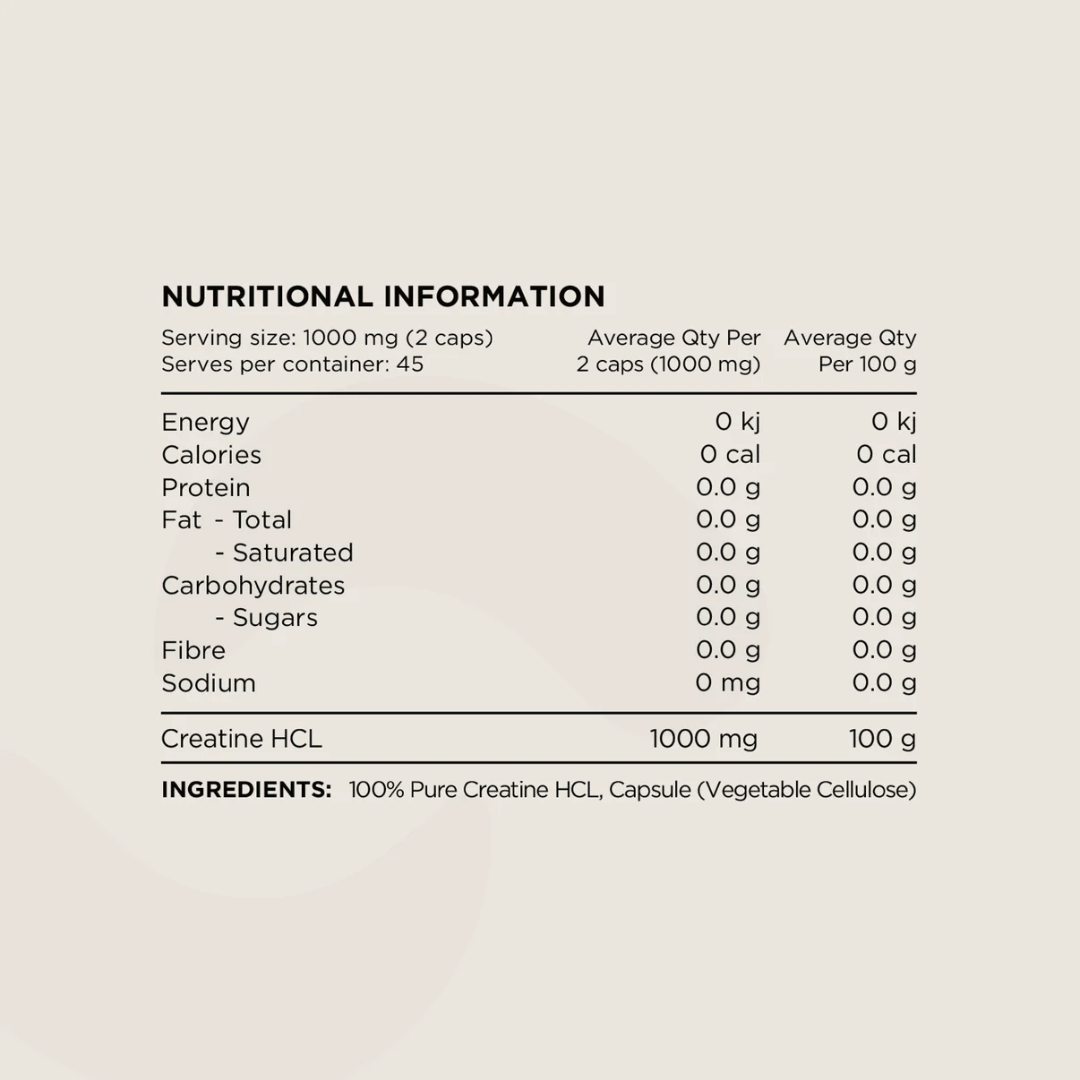 NUTRITIONAL INFORMATION

| Serving size: 1000 mg (2 caps) Serves per container: 45 | Average Qty Per 2 caps (1000 mg) | Average Qty Per 100 g |
|---|---|---|
| Energy | 0 kj | 0 kj |
| Calories | 0 cal | 0 cal |
| Protein | 0.0 g | 0.0 g |
| Fat - Total | 0.0 g | 0.0 g |
| - Saturated | 0.0 g | 0.0 g |
| Carbohydrates | 0.0 g | 0.0 g |
| - Sugars | 0.0 g | 0.0 g |
| Fibre | 0.0 g | 0.0 g |
| Sodium | 0 mg | 0.0 g |
| Creatine HCL | 1000 mg | 100 g |

INGREDIENTS: 100% Pure Creatine HCL, Capsule (Vegetable Cellulose)